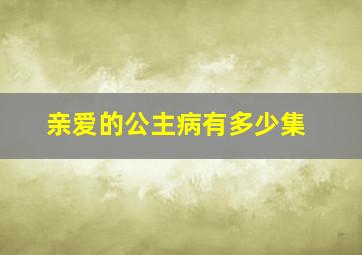 亲爱的公主病有多少集